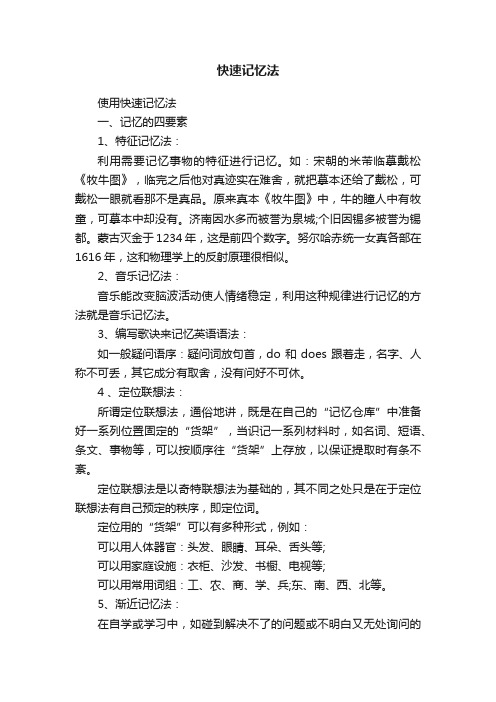 快速记忆法

使用快速记忆法

一、记忆的四要素

1、特征记忆法：

利用需要记忆事物的特征进行记忆。如：宋朝的米芾临摹戴松《牧牛图》，临完之后他对真迹实在难舍，就把摹本还给了戴松，可戴松一眼就看那不是真品。原来真本《牧牛图》中，牛的瞳人中有牧童，可摹本中却没有。济南因水多而被誉为泉城;个旧因锡多被誉为锡都。蒙古灭金于1234年，这是前四个数字。努尔哈赤统一女真各部在1616年，这和物理学上的反射原理很相似。

2、音乐记忆法：

音乐能改变脑波活动使人情绪稳定，利用这种规律进行记忆的方法就是音乐记忆法。

3、编写歌诀来记忆英语语法：

如一般疑问语序：疑问词放句首，do 和 does 跟着走，名字、人称不可丢，其它成分有取舍，没有问好不可休。

4 、定位联想法：

所谓定位联想法，通俗地讲，既是在自己的“记忆仓库”中准备好一系列位置固定的“货架”，当识记一系列材料时，如名词、短语、条文、事物等，可以按顺序往“货架”上存放，以保证提取时有条不紊。

定位联想法是以奇特联想法为基础的，其不同之处只是在于定位联想法有自己预定的秩序，即定位词。

定位用的“货架”可以有多种形式，例如：

可以用人体器官：头发、眼睛、耳朵、舌头等;

可以用家庭设施：衣柜、沙发、书橱、电视等;

可以用常用词组：工、农、商、学、兵;东、南、西、北等。

5、渐近记忆法：

在自学或学习中，如碰到解决不了的问题或不明白又无处询问的